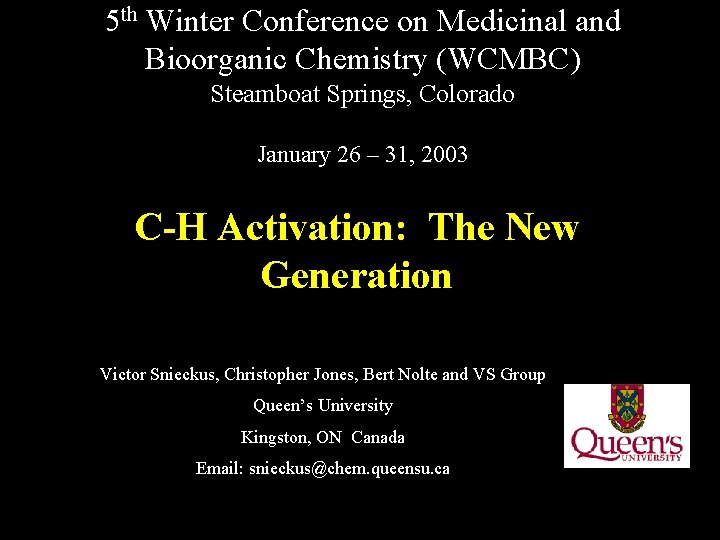 5th Winter Conference on Medicinal and Bioorganic Chemistry (WCMBC)
Steamboat Springs, Colorado

January 26 – 31, 2003

C-H Activation: The New Generation

Victor Snieckus, Christopher Jones, Bert Nolte and VS Group
Queen's University
Kingston, ON Canada
Email: snieckus@chem.queensu.ca

Queen's
UNIVERSITY